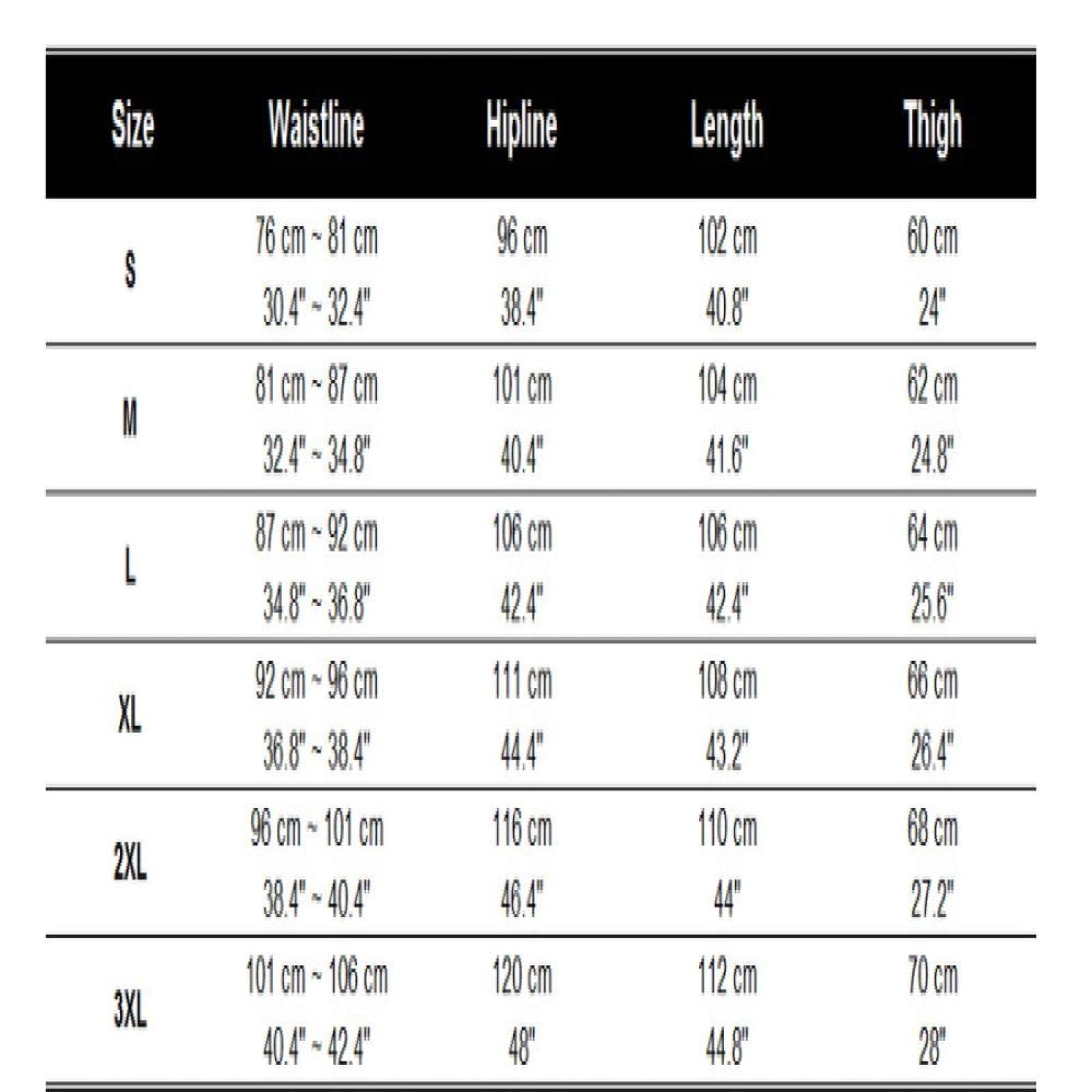 | Size | Waistline | Hipline | Length | Thigh |
|---|---|---|---|---|
| S | 76 cm ~ 81 cm 30.4" ~ 32.4" | 96 cm 38.4" | 102 cm 40.8" | 60 cm 24" |
| M | 81 cm ~ 87 cm 32.4" ~ 34.8" | 101 cm 40.4" | 104 cm 41.6" | 62 cm 24.8" |
| L | 87 cm ~ 92 cm 34.8" ~ 36.8" | 106 cm 42.4" | 106 cm 42.4" | 64 cm 25.6" |
| XL | 92 cm ~ 96 cm 36.8" ~ 38.4" | 111 cm 44.4" | 108 cm 43.2" | 66 cm 26.4" |
| 2XL | 96 cm ~ 101 cm 38.4" ~ 40.4" | 116 cm 46.4" | 110 cm 44" | 68 cm 27.2" |
| 3XL | 101 cm ~ 106 cm 40.4" ~ 42.4" | 120 cm 48" | 112 cm 44.8" | 70 cm 28" |